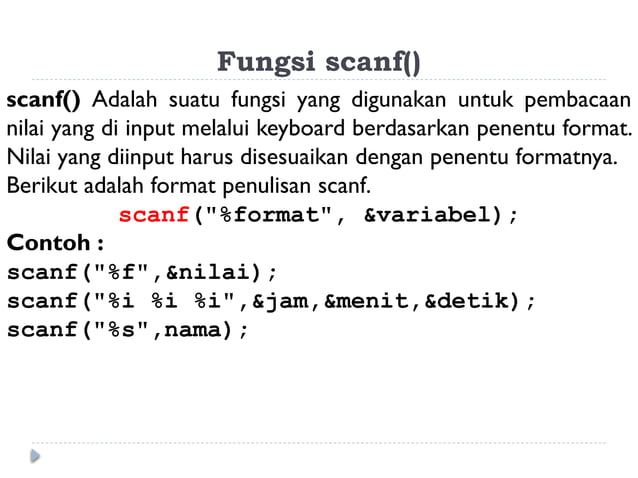 Fungsi scanf()

scanf() Adalah suatu fungsi yang digunakan untuk pembacaan nilai yang di input melalui keyboard berdasarkan penentu format. Nilai yang diinput harus disesuaikan dengan penentu formatnya. Berikut adalah format penulisan scanf.

scanf("%format", &variabel);

Contoh :

scanf("%f",&nilai);
scanf("%i %i %i",&jam,&menit,&detik);
scanf("%s",nama);